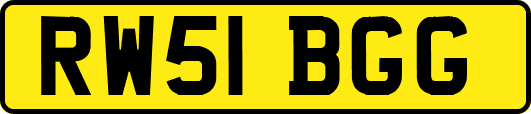 RW51 BGG